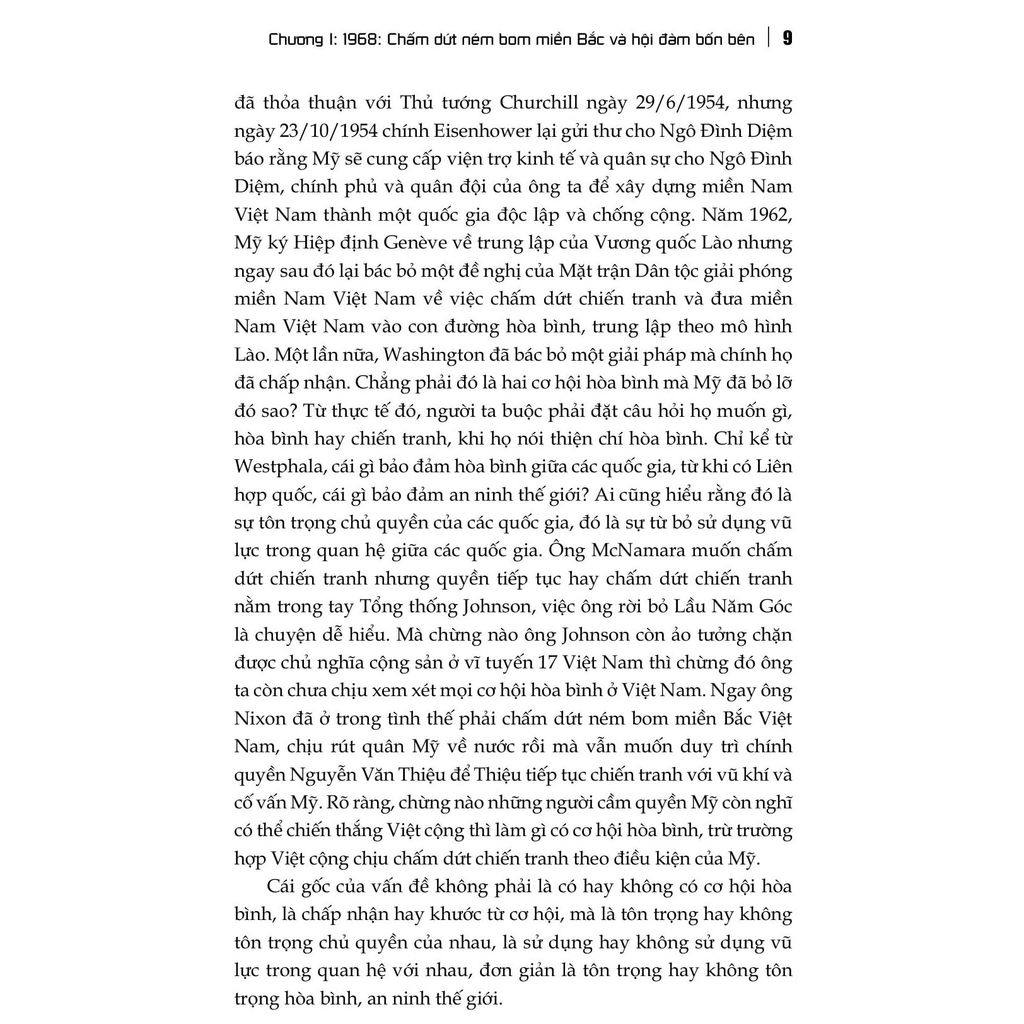 Chương I: 1968: Chấm dứt ném bom miền Bắc và hội đàm bốn bên | 9

đã thỏa thuận với Thủ tướng Churchill ngày 29/6/1954, nhưng ngày 23/10/1954 chính Eisenhower lại gửi thư cho Ngô Đình Diệm báo rằng Mỹ sẽ cung cấp viện trợ kinh tế và quân sự cho Ngô Đình Diệm, chính phủ và quân đội của ông ta để xây dựng miền Nam Việt Nam thành một quốc gia độc lập và chống cộng. Năm 1962, Mỹ ký Hiệp định Genève về trung lập của Vương quốc Lào nhưng ngay sau đó lại bác bỏ một đề nghị của Mặt trận Dân tộc giải phóng miền Nam Việt Nam về việc chấm dứt chiến tranh và đưa miền Nam Việt Nam vào con đường hòa bình, trung lập theo mô hình Lào. Một lần nữa, Washington đã bác bỏ một giải pháp mà chính họ đã chấp nhận. Chẳng phải đó là hai cơ hội hòa bình mà Mỹ đã bỏ lỡ đó sao? Từ thực tế đó, người ta buộc phải đặt câu hỏi họ muốn gì, hòa bình hay chiến tranh, khi họ nói thiện chí hòa bình. Chỉ kể từ Westphala, cái gì bảo đảm hòa bình giữa các quốc gia, từ khi có Liên hợp quốc, cái gì bảo đảm an ninh thế giới? Ai cũng hiểu rằng đó là sự tôn trọng chủ quyền của các quốc gia, đó là sự từ bỏ sử dụng vũ lực trong quan hệ giữa các quốc gia. Ông McNamara muốn chấm dứt chiến tranh nhưng quyền tiếp tục hay chấm dứt chiến tranh nằm trong tay Tổng thống Johnson, việc ông rời bỏ Lầu Năm Góc là chuyện dễ hiểu. Mà chừng nào ông Johnson còn ảo tưởng chặn được chủ nghĩa cộng sản ở vĩ tuyến 17 Việt Nam thì chừng đó ông ta còn chưa chịu xem xét mọi cơ hội hòa bình ở Việt Nam. Ngay ông Nixon đã ở trong tình thế phải chấm dứt ném bom miền Bắc Việt Nam, chịu rút quân Mỹ về nước rồi mà vẫn muốn duy trì chính quyền Nguyễn Văn Thiệu để Thiệu tiếp tục chiến tranh với vũ khí và cố vấn Mỹ. Rõ ràng, chừng nào những người cầm quyền Mỹ còn nghĩ có thể chiến thắng Việt cộng thì làm gì có cơ hội hòa bình, trừ trường hợp Việt cộng chịu chấm dứt chiến tranh theo điều kiện của Mỹ.

Cái gốc của vấn đề không phải là có hay không có cơ hội hòa bình, là chấp nhận hay khước từ cơ hội, mà là tôn trọng hay không tôn trọng chủ quyền của nhau, là sử dụng hay không sử dụng vũ lực trong quan hệ với nhau, đơn giản là tôn trọng hay không tôn trọng hòa bình, an ninh thế giới.